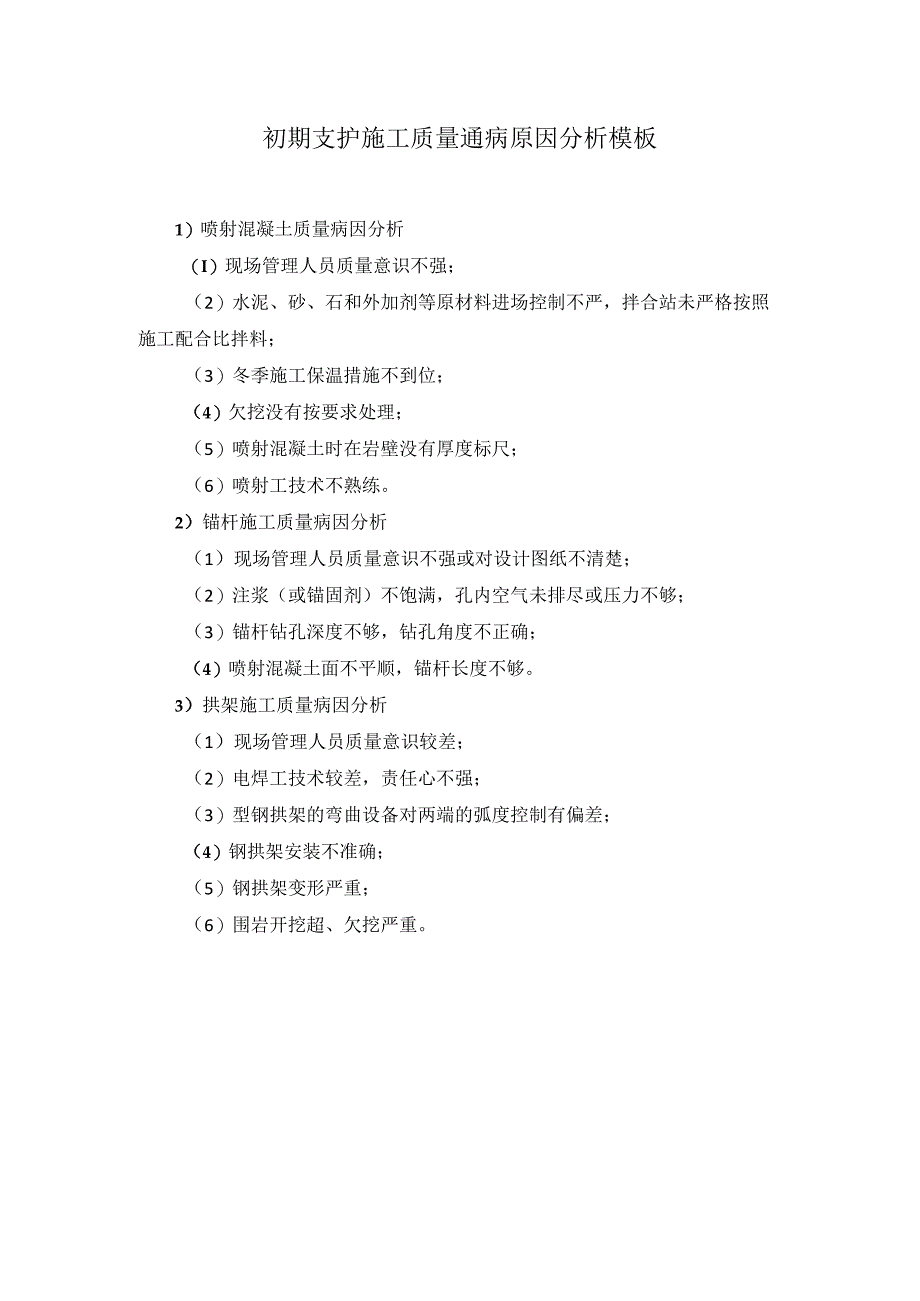 初期支护施工质量通病原因分析模板

1）喷射混凝土质量病因分析

（I）现场管理人员质量意识不强；

（2）水泥、砂、石和外加剂等原材料进场控制不严，拌合站未严格按照施工配合比拌料；

（3）冬季施工保温措施不到位；

（4）欠挖没有按要求处理；

（5）喷射混凝土时在岩壁没有厚度标尺；

（6）喷射工技术不熟练。

2）锚杆施工质量病因分析

（1）现场管理人员质量意识不强或对设计图纸不清楚；

（2）注浆（或锚固剂）不饱满，孔内空气未排尽或压力不够；

（3）锚杆钻孔深度不够，钻孔角度不正确；

（4）喷射混凝土面不平顺，锚杆长度不够。

3）拱架施工质量病因分析

（1）现场管理人员质量意识较差；

（2）电焊工技术较差，责任心不强；

（3）型钢拱架的弯曲设备对两端的弧度控制有偏差；

（4）钢拱架安装不准确；

（5）钢拱架变形严重；

（6）围岩开挖超、欠挖严重。